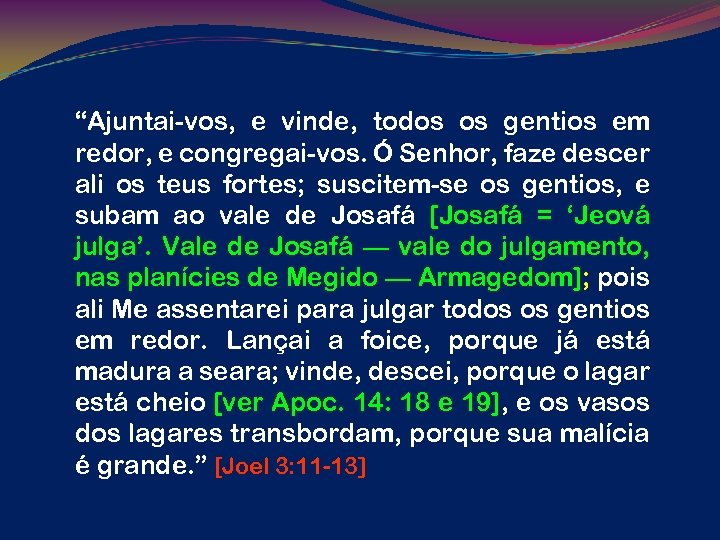 “Ajuntai-vos, e vinde, todos os gentios em redor, e congregai-vos. Ó Senhor, faze descer ali os teus fortes; suscitem-se os gentios, e subam ao vale de Josafá [Josafá = ‘Jeová julga’. Vale de Josafá — vale do julgamento, nas planícies de Megido — Armagedom]; pois ali Me assentarei para julgar todos os gentios em redor. Lançai a foice, porque já está madura a seara; vinde, descei, porque o lagar está cheio [ver Apoc. 14: 18 e 19], e os vasos dos lagares transbordam, porque sua malícia é grande.” [Joel 3:11-13]